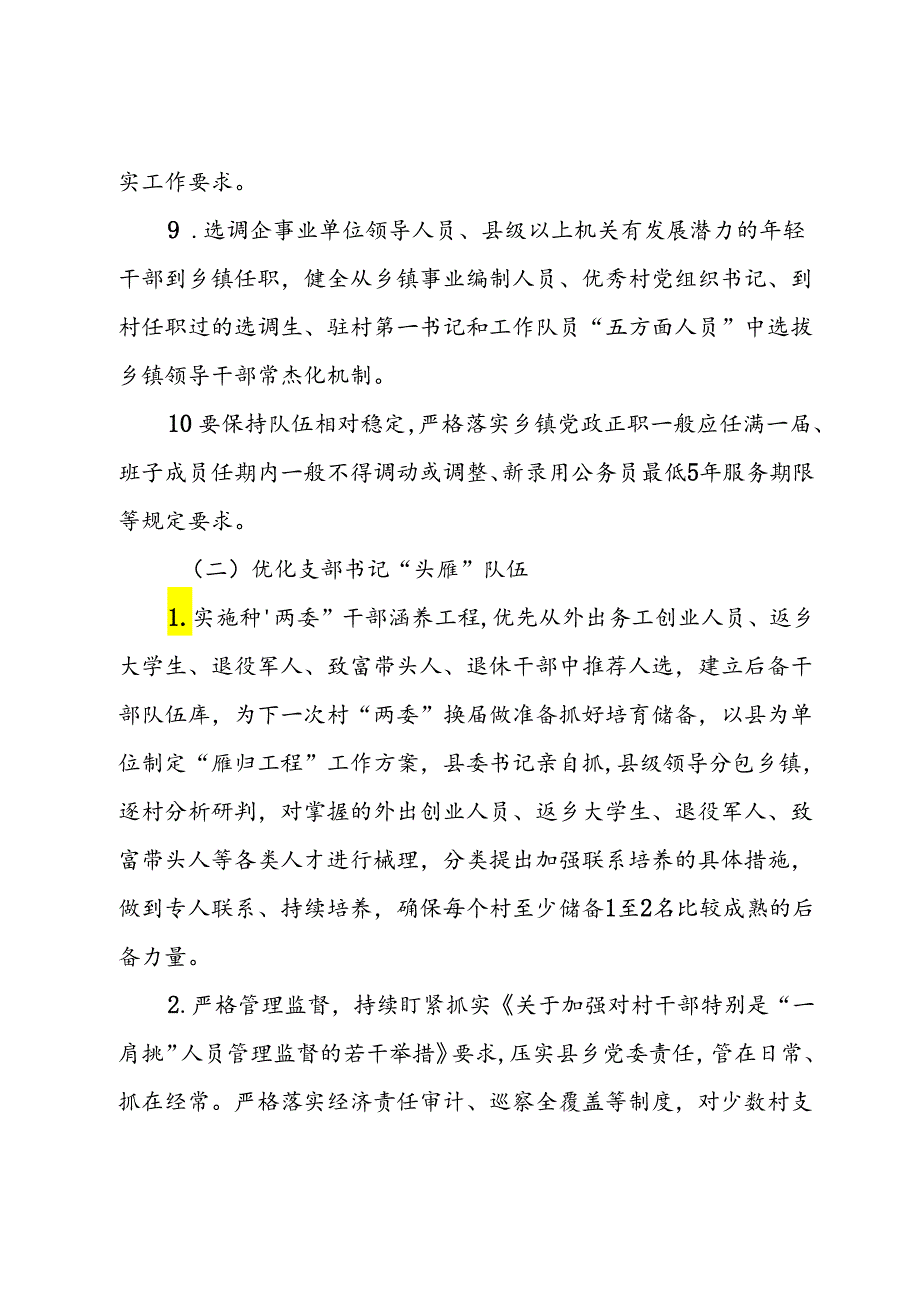 实工作要求。

9．选调企事业单位领导人员、县级以上机关有发展潜力的年轻干部到乡镇任职，健全从乡镇事业编制人员、优秀村党组织书记、到村任职过的选调生、驻村第一书记和工作队员“五方面人员”中选拔乡镇领导干部常杰化机制。

10要保持队伍相对稳定，严格落实乡镇党政正职一般应任满一届、班子成员任期内一般不得调动或调整、新录用公务员最低5年服务期限等规定要求。

（二）优化支部书记“头雁”队伍

1.实施种'两委”干部涵养工程，优先从外出务工创业人员、返乡大学生、退役军人、致富带头人、退休干部中推荐人选，建立后备干部队伍库，为下一次村“两委”换届做准备抓好培育储备，以县为单位制定“雁归工程”工作方案，县委书记亲自抓，县级领导分包乡镇，逐村分析研判，对掌握的外出创业人员、返乡大学生、退役军人、致富带头人等各类人才进行梳理，分类提出加强联系培养的具体措施，做到专人联系、持续培养，确保每个村至少储备1至2名比较成熟的后备力量。

2.严格管理监督，持续盯紧抓实《关于加强对村干部特别是“一肩挑”人员管理监督的若干举措》要求，压实县乡党委责任，管在日常、抓在经常。严格落实经济责任审计、巡察全覆盖等制度，对少数村支